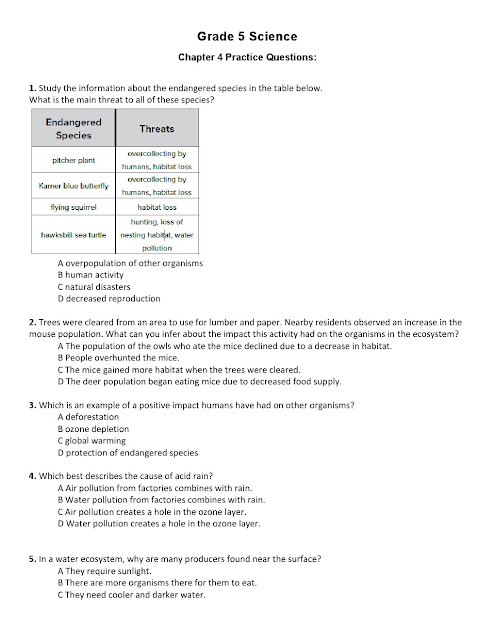 Grade 5 Science

Chapter 4 Practice Questions:

1. Study the information about the endangered species in the table below. What is the main threat to all of these species?

| Endangered Species | Threats |
|---|---|
| pitcher plant | overcollecting by humans, habitat loss |
| Karner blue butterfly | overcollecting by humans, habitat loss |
| flying squirrel | habitat loss |
| hawksbill sea turtle | hunting, loss of nesting habitat, water pollution |

A overpopulation of other organisms
B human activity
C natural disasters
D decreased reproduction

2. Trees were cleared from an area to use for lumber and paper. Nearby residents observed an increase in the mouse population. What can you infer about the impact this activity had on the organisms in the ecosystem?
A The population of the owls who ate the mice declined due to a decrease in habitat.
B People overhunted the mice.
C The mice gained more habitat when the trees were cleared.
D The deer population began eating mice due to decreased food supply.

3. Which is an example of a positive impact humans have had on other organisms?
A deforestation
B ozone depletion
C global warming
D protection of endangered species

4. Which best describes the cause of acid rain?
A Air pollution from factories combines with rain.
B Water pollution from factories combines with rain.
C Air pollution creates a hole in the ozone layer.
D Water pollution creates a hole in the ozone layer.

5. In a water ecosystem, why are many producers found near the surface?
A They require sunlight.
B There are more organisms there for them to eat.
C They need cooler and darker water.